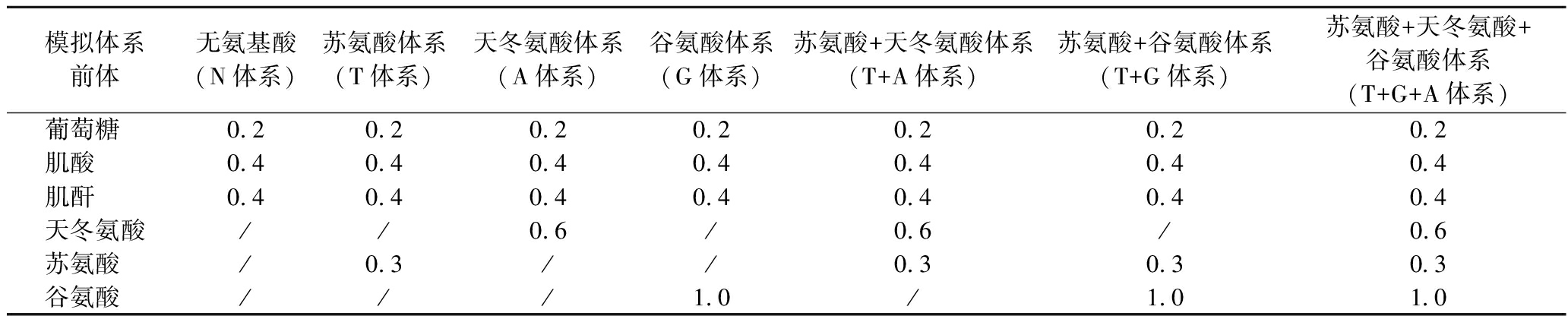 | 模拟体系前体 | 无氨基酸（N体系） | 苏氨酸体系（T体系） | 天冬氨酸体系（A体系） | 谷氨酸体系（G体系） | 苏氨酸+天冬氨酸体系（T+A体系） | 苏氨酸+谷氨酸体系（T+G体系） | 苏氨酸+天冬氨酸+谷氨酸体系（T+G+A体系） |
|---|---|---|---|---|---|---|---|
| 葡萄糖 | 0.2 | 0.2 | 0.2 | 0.2 | 0.2 | 0.2 | 0.2 |
| 肌酸 | 0.4 | 0.4 | 0.4 | 0.4 | 0.4 | 0.4 | 0.4 |
| 肌酐 | 0.4 | 0.4 | 0.4 | 0.4 | 0.4 | 0.4 | 0.4 |
| 天冬氨酸 | / | / | 0.6 | / | 0.6 | / | 0.6 |
| 苏氨酸 | / | 0.3 | / | / | 0.3 | 0.3 | 0.3 |
| 谷氨酸 | / | / | / | 1.0 | / | 1.0 | 1.0 |